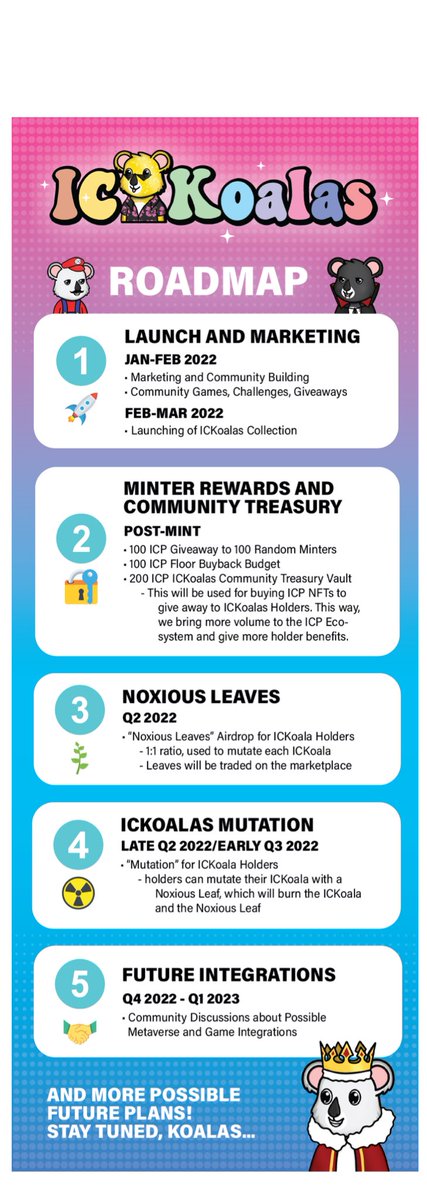 ICKoalas

ROADMAP

1
LAUNCH AND MARKETING
JAN-FEB 2022
• Marketing and Community Building
• Community Games, Challenges, Giveaways
FEB-MAR 2022
• Launching of ICKoalas Collection

2
MINTER REWARDS AND COMMUNITY TREASURY
POST-MINT
• 100 ICP Giveaway to 100 Random Minters
• 100 ICP Floor Buyback Budget
• 200 ICP ICKoalas Community Treasury Vault
- This will be used for buying ICP NFTs to give away to ICKoalas Holders. This way, we bring more volume to the ICP Ecosystem and give more holder benefits.

3
NOXIOUS LEAVES
Q2 2022
• "Noxious Leaves" Airdrop for ICKoala Holders
- 1:1 ratio, used to mutate each ICKoala
- Leaves will be traded on the marketplace

4
ICKOALAS MUTATION
LATE Q2 2022/EARLY Q3 2022
• "Mutation" for ICKoala Holders
- holders can mutate their ICKoala with a Noxious Leaf, which will burn the ICKoala and the Noxious Leaf

5
FUTURE INTEGRATIONS
Q4 2022 - Q1 2023
• Community Discussions about Possible Metaverse and Game Integrations

AND MORE POSSIBLE FUTURE PLANS!
STAY TUNED, KOALAS...